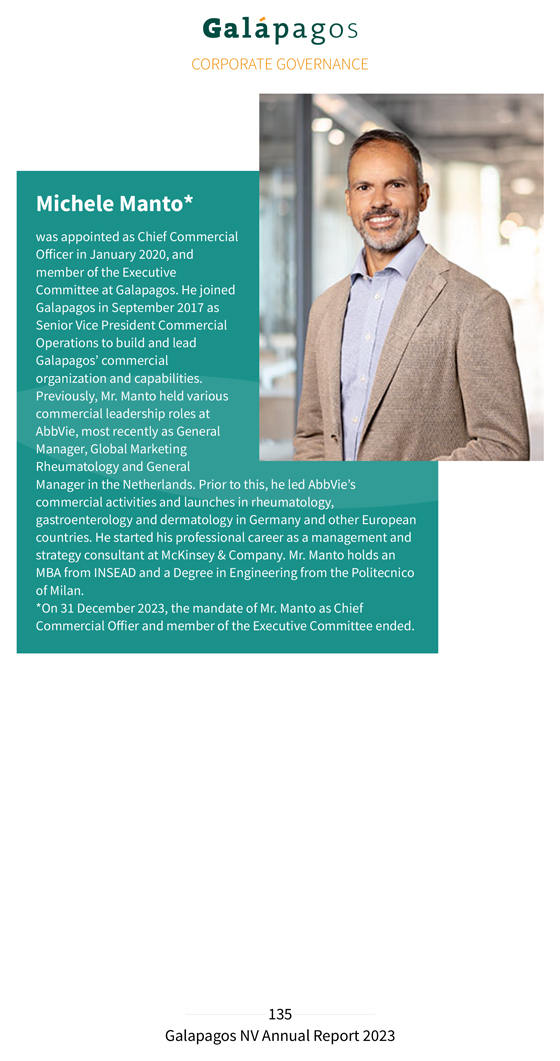 Galápagos
CORPORATE GOVERNANCE

Michele Manto*

was appointed as Chief Commercial Officer in January 2020, and member of the Executive Committee at Galapagos. He joined Galapagos in September 2017 as Senior Vice President Commercial Operations to build and lead Galapagos' commercial organization and capabilities. Previously, Mr. Manto held various commercial leadership roles at AbbVie, most recently as General Manager, Global Marketing Rheumatology and General Manager in the Netherlands. Prior to this, he led AbbVie's commercial activities and launches in rheumatology, gastroenterology and dermatology in Germany and other European countries. He started his professional career as a management and strategy consultant at McKinsey & Company. Mr. Manto holds an MBA from INSEAD and a Degree in Engineering from the Politecnico of Milan.
*On 31 December 2023, the mandate of Mr. Manto as Chief Commercial Offier and member of the Executive Committee ended.

135
Galapagos NV Annual Report 2023